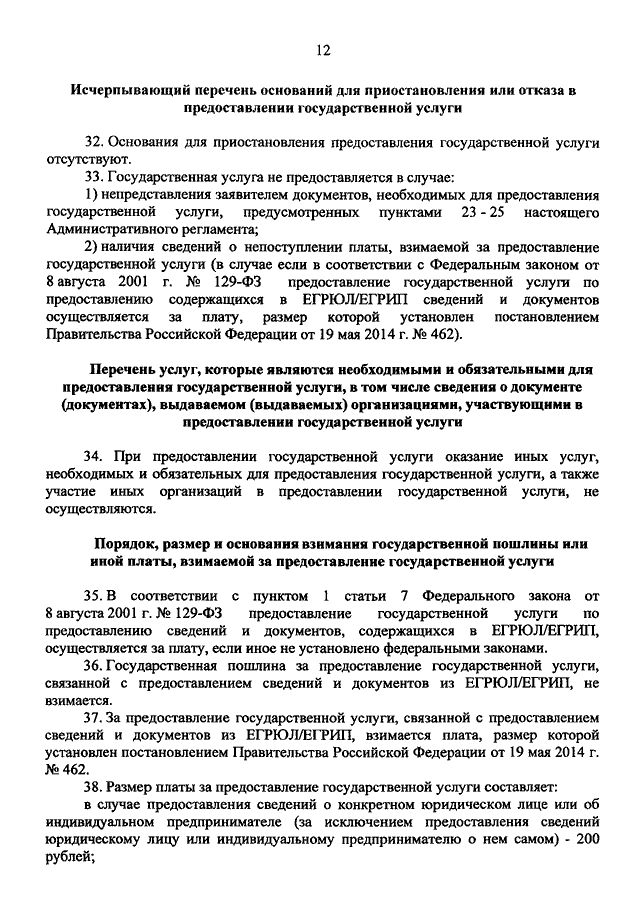 12

Исчерпывающий перечень оснований для приостановления или отказа в предоставлении государственной услуги

32. Основания для приостановления предоставления государственной услуги отсутствуют.

33. Государственная услуга не предоставляется в случае:

1) непредставления заявителем документов, необходимых для предоставления государственной услуги, предусмотренных пунктами 23 - 25 настоящего Административного регламента;

2) наличия сведений о непоступлении платы, взимаемой за предоставление государственной услуги (в случае если в соответствии с Федеральным законом от 8 августа 2001 г. № 129-ФЗ предоставление государственной услуги по предоставлению содержащихся в ЕГРЮЛ/ЕГРИП сведений и документов осуществляется за плату, размер которой установлен постановлением Правительства Российской Федерации от 19 мая 2014 г. № 462).

Перечень услуг, которые являются необходимыми и обязательными для предоставления государственной услуги, в том числе сведения о документе (документах), выдаваемом (выдаваемых) организациями, участвующими в предоставлении государственной услуги

34. При предоставлении государственной услуги оказание иных услуг, необходимых и обязательных для предоставления государственной услуги, а также участие иных организаций в предоставлении государственной услуги, не осуществляются.

Порядок, размер и основания взимания государственной пошлины или иной платы, взимаемой за предоставление государственной услуги

35. В соответствии с пунктом 1 статьи 7 Федерального закона от 8 августа 2001 г. № 129-ФЗ предоставление государственной услуги по предоставлению сведений и документов, содержащихся в ЕГРЮЛ/ЕГРИП, осуществляется за плату, если иное не установлено федеральными законами.

36. Государственная пошлина за предоставление государственной услуги, связанной с предоставлением сведений и документов из ЕГРЮЛ/ЕГРИП, не взимается.

37. За предоставление государственной услуги, связанной с предоставлением сведений и документов из ЕГРЮЛ/ЕГРИП, взимается плата, размер которой установлен постановлением Правительства Российской Федерации от 19 мая 2014 г. № 462.

38. Размер платы за предоставление государственной услуги составляет:

в случае предоставления сведений о конкретном юридическом лице или об индивидуальном предпринимателе (за исключением предоставления сведений юридическому лицу или индивидуальному предпринимателю о нем самом) - 200 рублей;